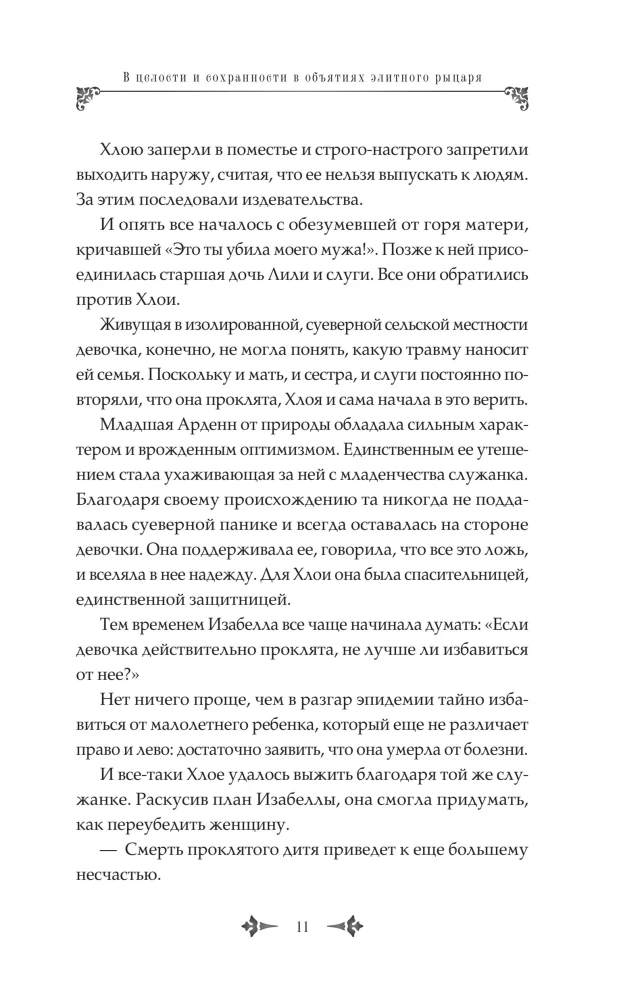 В целости и сохранности в объятиях элитного рыцаря

Хлою заперли в поместье и строго-настрого запретили выходить наружу, считая, что ее нельзя выпускать к людям. За этим последовали издевательства.

И опять все началось с обезумевшей от горя матери, кричавшей «Это ты убила моего мужа!». Позже к ней присоединилась старшая дочь Лили и слуги. Все они обратились против Хлои.

Живущая в изолированной, суеверной сельской местности девочка, конечно, не могла понять, какую травму наносит ей семья. Поскольку и мать, и сестра, и слуги постоянно повторяли, что она проклята, Хлоя и сама начала в это верить.

Младшая Арденн от природы обладала сильным характером и врожденным оптимизмом. Единственным ее утешением стала ухаживающая за ней с младенчества служанка. Благодаря своему происхождению та никогда не поддавалась суеверной панике и всегда оставалась на стороне девочки. Она поддерживала ее, говорила, что все это ложь, и вселяла в нее надежду. Для Хлои она была спасительницей, единственной защитницей.

Тем временем Изабелла все чаще начинала думать: «Если девочка действительно проклята, не лучше ли избавиться от нее?»

Нет ничего проще, чем в разгар эпидемии тайно избавиться от малолетнего ребенка, который еще не различает право и лево: достаточно заявить, что она умерла от болезни.

И все-таки Хлое удалось выжить благодаря той же служанке. Раскусив план Изабеллы, она смогла придумать, как переубедить женщину.

— Смерть проклятого дитя приведет к еще большему несчастью.

11